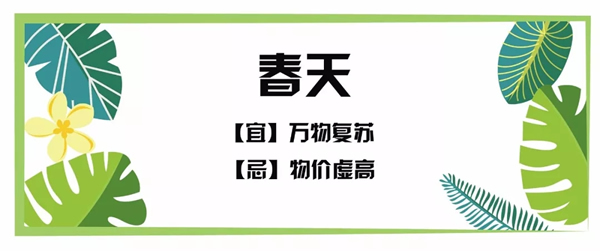 春天

【宜】万物复苏

【忌】物价虚高